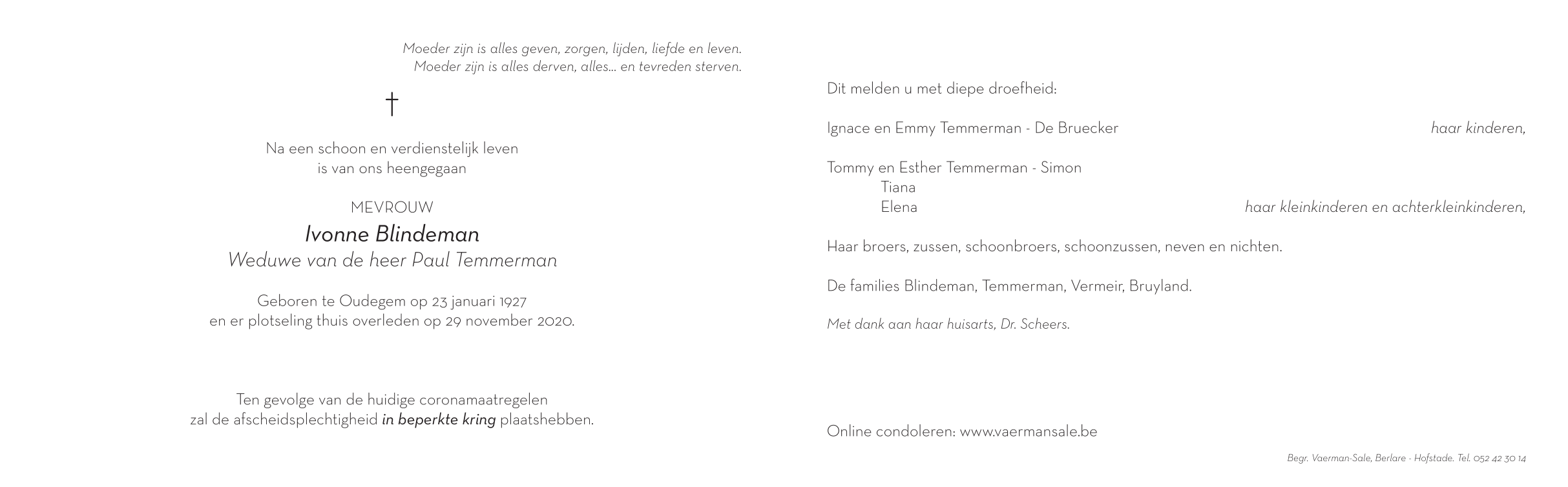 Moeder zijn is alles geven, zorgen, lijden, liefde en leven.
Moeder zijn is alles derven, alles... en tevreden sterven.

†

Na een schoon en verdienstelijk leven
is van ons heengegaan

MEVROUW
Ivonne Blindeman
Weduwe van de heer Paul Temmerman

Geboren te Oudegem op 23 januari 1927
en er plotseling thuis overleden op 29 november 2020.

Ten gevolge van de huidige coronamaatregelen
zal de afscheidsplechtigheid in beperkte kring plaatshebben.

Dit melden u met diepe droefheid:

Ignace en Emmy Temmerman - De Bruecker haar kinderen,

Tommy en Esther Temmerman - Simon
Tiana
Elena haar kleinkinderen en achterkleinkinderen,

Haar broers, zussen, schoonbroers, schoonzussen, neven en nichten.

De families Blindeman, Temmerman, Vermeir, Bruyland.

Met dank aan haar huisarts, Dr. Scheers.

Online condoleren: www.vaermansale.be

Begr. Vaerman-Sale, Berlare - Hofstade. Tel. 052 42 30 14